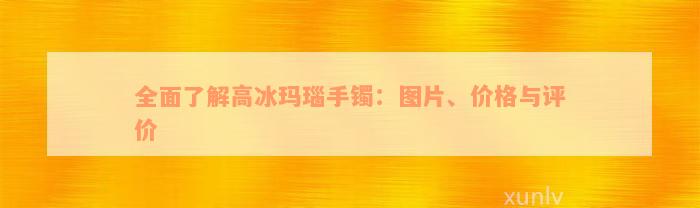 全面了解高冰玛瑙手镯：图片、价格与评价

xunlv